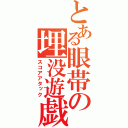 とある眼帯の埋没遊戯
スコアアタック